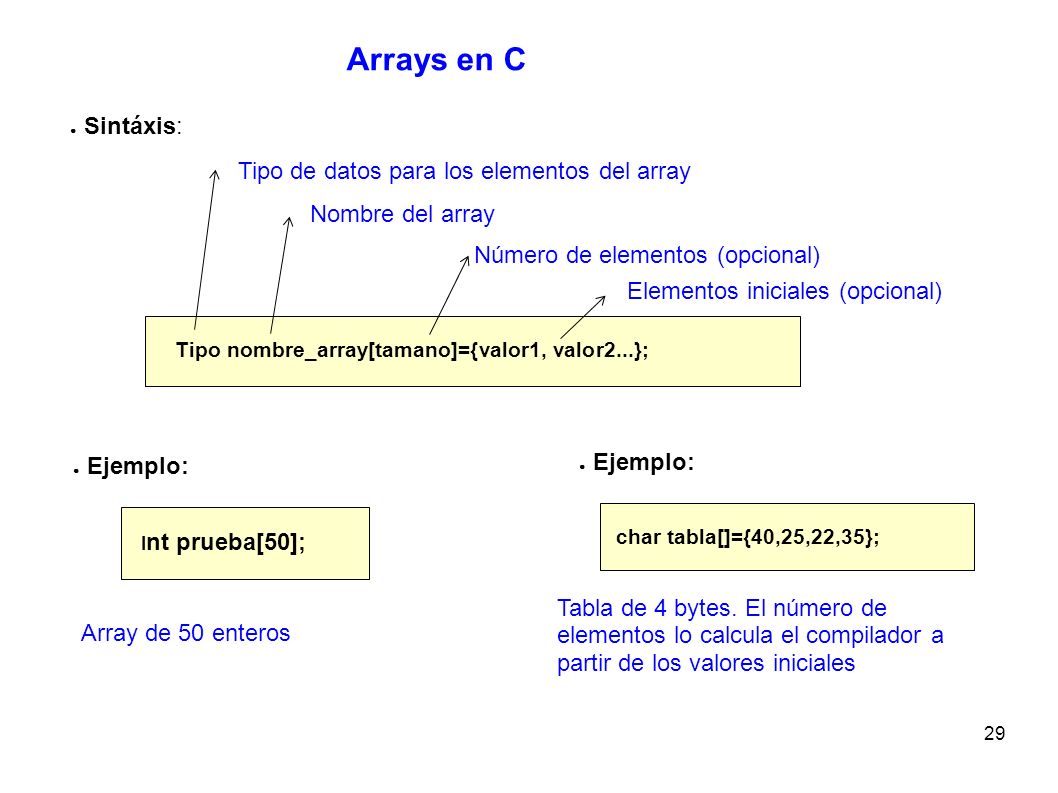 Arrays en C

● Sintáxis:

Tipo de datos para los elementos del array

Nombre del array

Número de elementos (opcional)

Elementos iniciales (opcional)

Tipo nombre_array[tamano]={valor1, valor2...};

● Ejemplo:

Int prueba[50];

Array de 50 enteros

● Ejemplo:

char tabla[]={40,25,22,35};

Tabla de 4 bytes. El número de elementos lo calcula el compilador a partir de los valores iniciales

29